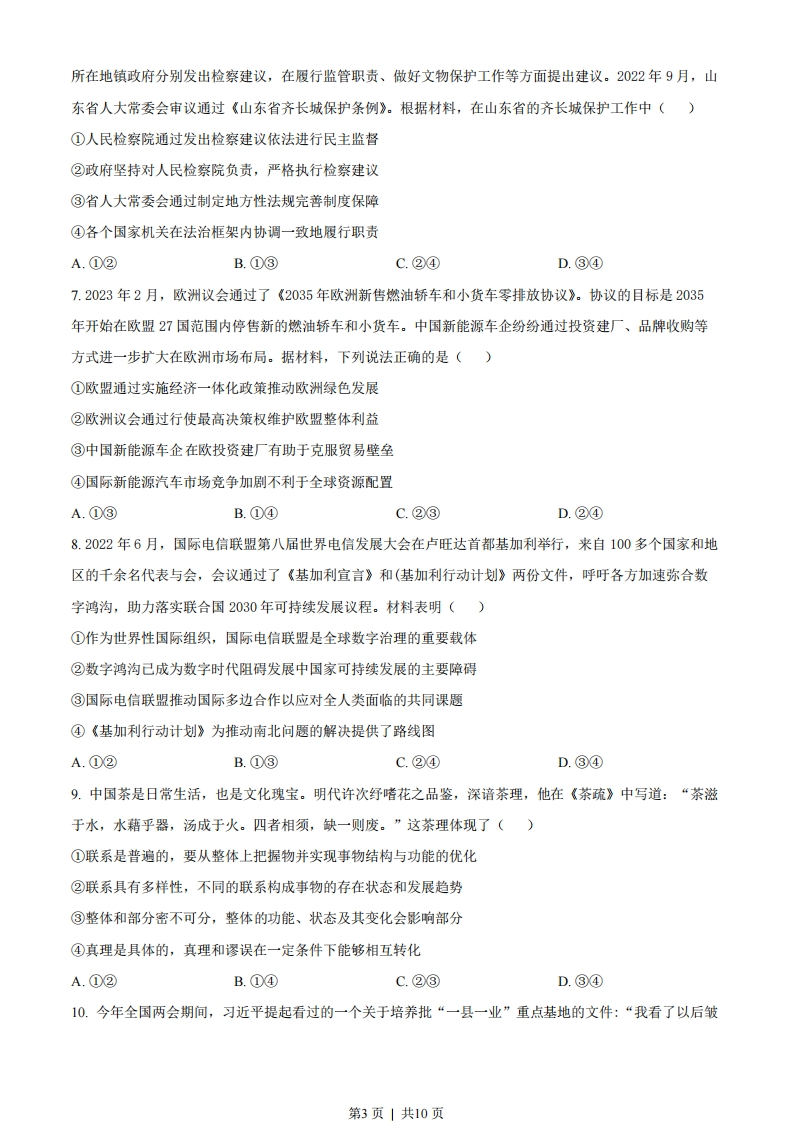 所在地镇政府分别发出检察建议，在履行监管职责、做好文物保护工作等方面提出建议。2022 年 9 月，山东省人大常委会审议通过《山东省齐长城保护条例》。根据材料，在山东省的齐长城保护工作中（ ）

①人民检察院通过发出检察建议依法进行民主监督

②政府坚持对人民检察院负责，严格执行检察建议

③省人大常委会通过制定地方性法规完善制度保障

④各个国家机关在法治框架内协调一致地履行职责

A. ①②　　B. ①③　　C. ②④　　D. ③④

7. 2023 年 2 月，欧洲议会通过了《2035 年欧洲新售燃油轿车和小货车零排放协议》。协议的目标是 2035 年开始在欧盟 27 国范围内停售新的燃油轿车和小货车。中国新能源车企纷纷通过投资建厂、品牌收购等方式进一步扩大在欧洲市场布局。据材料，下列说法正确的是（ ）

①欧盟通过实施经济一体化政策推动欧洲绿色发展

②欧洲议会通过行使最高决策权维护欧盟整体利益

③中国新能源车企在欧投资建厂有助于克服贸易壁垒

④国际新能源汽车市场竞争加剧不利于全球资源配置

A. ①③　　B. ①④　　C. ②③　　D. ②④

8. 2022 年 6 月，国际电信联盟第八届世界电信发展大会在卢旺达首都基加利举行，来自 100 多个国家和地区的千余名代表与会，会议通过了《基加利宣言》和(基加利行动计划》两份文件，呼吁各方加速弥合数字鸿沟，助力落实联合国 2030 年可持续发展议程。材料表明（ ）

①作为世界性国际组织，国际电信联盟是全球数字治理的重要载体

②数字鸿沟已成为数字时代阻碍发展中国家可持续发展的主要障碍

③国际电信联盟推动国际多边合作以应对全人类面临的共同课题

④《基加利行动计划》为推动南北问题的解决提供了路线图

A. ①②　　B. ①③　　C. ②④　　D. ③④

9. 中国茶是日常生活，也是文化瑰宝。明代许次纾嗜花之品鉴，深谙茶理，他在《茶疏》中写道：“茶滋于水，水藉乎器，汤成于火。四者相须，缺一则废。”这茶理体现了（ ）

①联系是普遍的，要从整体上把握物并实现事物结构与功能的优化

②联系具有多样性，不同的联系构成事物的存在状态和发展趋势

③整体和部分密不可分，整体的功能、状态及其变化会影响部分

④真理是具体的，真理和谬误在一定条件下能够相互转化

A. ①②　　B. ①④　　C. ②③　　D. ③④

10. 今年全国两会期间，习近平提起看过的一个关于培养批“一县一业”重点基地的文件：“我看了以后皱

第3 页 | 共10 页